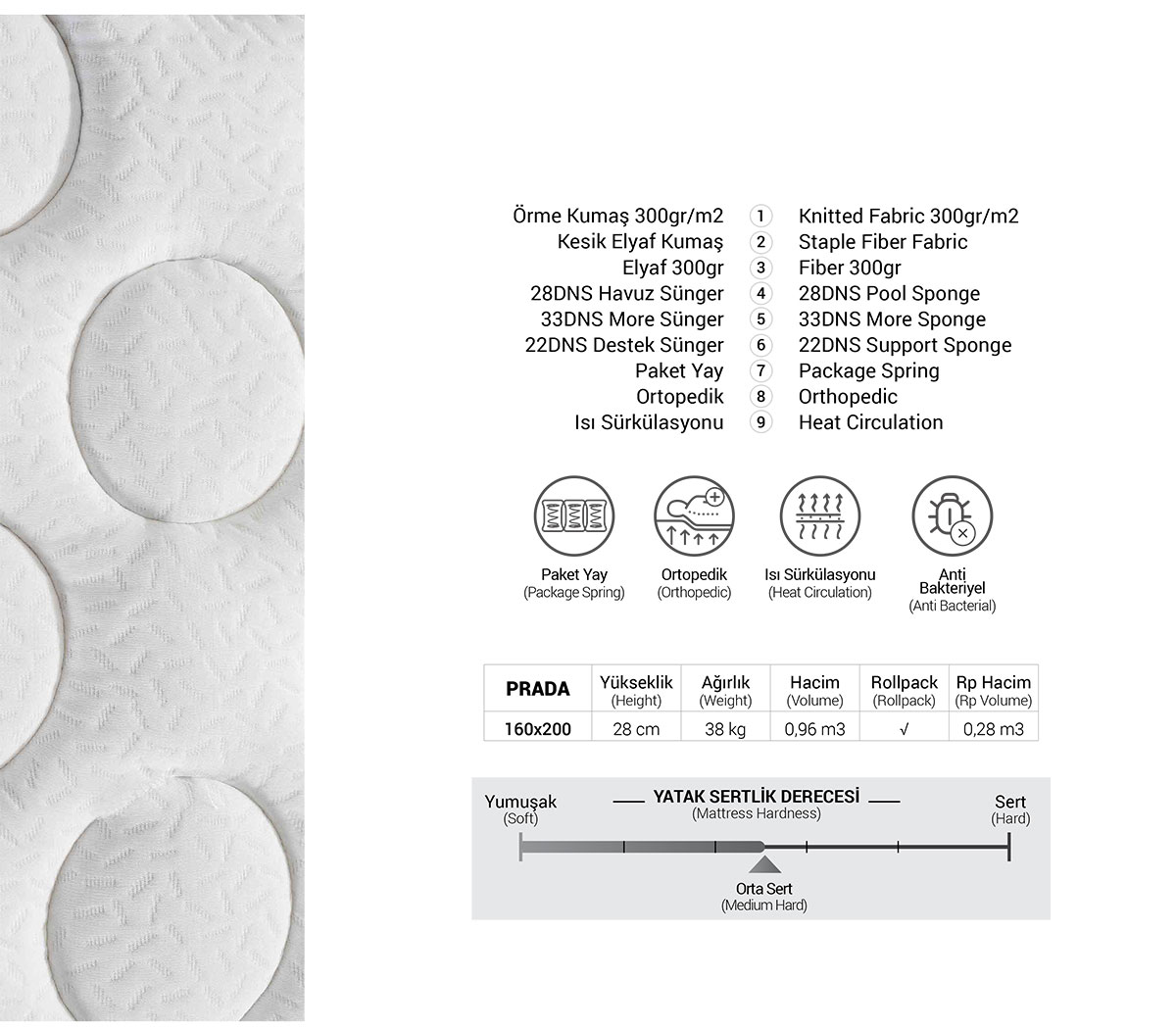 Örme Kumaş 300gr/m2 1 Knitted Fabric 300gr/m2
Kesik Elyaf Kumaş 2 Staple Fiber Fabric
Elyaf 300gr 3 Fiber 300gr
28DNS Havuz Sünger 4 28DNS Pool Sponge
33DNS More Sünger 5 33DNS More Sponge
22DNS Destek Sünger 6 22DNS Support Sponge
Paket Yay 7 Package Spring
Ortopedik 8 Orthopedic
Isı Sürkülasyonu 9 Heat Circulation

Paket Yay (Package Spring)

Ortopedik (Orthopedic)

Isı Sürkülasyonu (Heat Circulation)

Anti Bakteriyel (Anti Bacterial)

| PRADA | Yükseklik (Height) | Ağırlık (Weight) | Hacim (Volume) | Rollpack (Rollpack) | Rp Hacim (Rp Volume) |
|---|---|---|---|---|---|
| 160x200 | 28 cm | 38 kg | 0,96 m3 | √ | 0,28 m3 |

Yumuşak (Soft)

YATAK SERTLİK DERECESİ (Mattress Hardness)

Sert (Hard)

Orta Sert (Medium Hard)